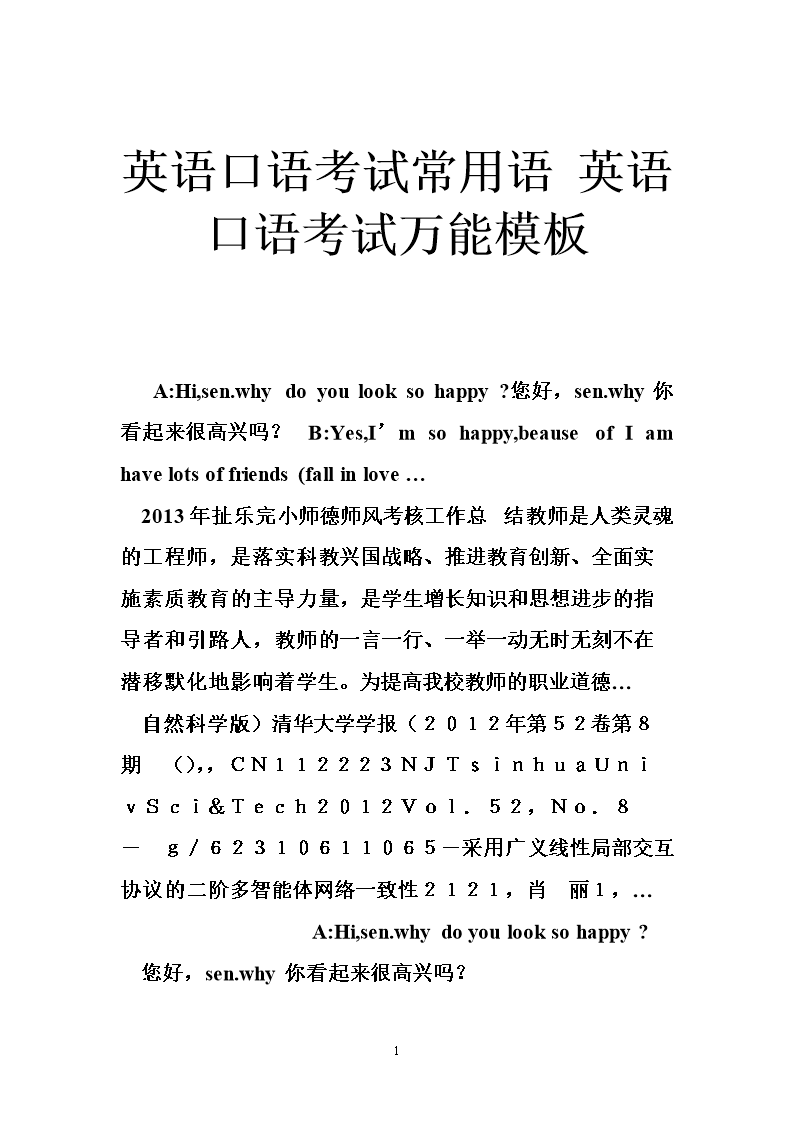 英语口语考试常用语 英语口语考试万能模板

A:Hi,sen.why do you look so happy ?您好，sen.why 你看起来很高兴吗？ B:Yes,I’m so happy,beause of I am have lots of friends (fall in love …

2013年扯乐完小师德师风考核工作总 结教师是人类灵魂的工程师，是落实科教兴国战略、推进教育创新、全面实施素质教育的主导力量，是学生增长知识和思想进步的指导者和引路人，教师的一言一行、一举一动无时无刻不在潜移默化地影响着学生。为提高我校教师的职业道德…

自然科学版）清华大学学报（２０１２年第５２卷第８期 （),，ＣＮ１１２２２３ＮＪＴｓｉｎｈｕａＵｎｉｖＳｃｉ＆Ｔｅｃｈ２０１２Ｖｏｌ．５２，Ｎｏ．８ － ｇ／６２３１０６１１０６５－采用广义线性局部交互协议的二阶多智能体网络一致性２１２１，肖 丽１，…

A:Hi,sen.why do you look so happy ?

您好，sen.why 你看起来很高兴吗？

1